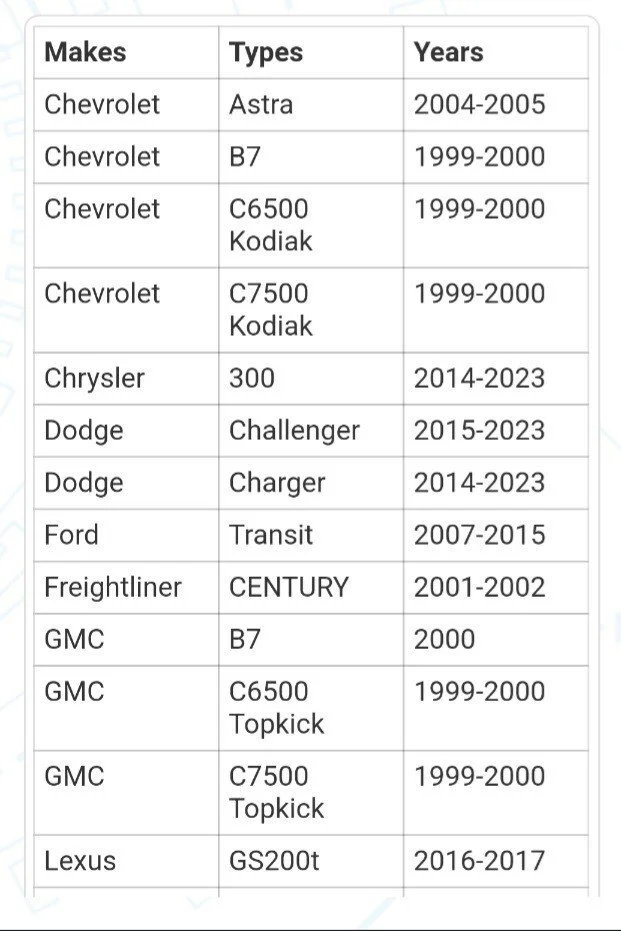 | Makes | Types | Years |
|---|---|---|
| Chevrolet | Astra | 2004-2005 |
| Chevrolet | B7 | 1999-2000 |
| Chevrolet | C6500 Kodiak | 1999-2000 |
| Chevrolet | C7500 Kodiak | 1999-2000 |
| Chrysler | 300 | 2014-2023 |
| Dodge | Challenger | 2015-2023 |
| Dodge | Charger | 2014-2023 |
| Ford | Transit | 2007-2015 |
| Freightliner | CENTURY | 2001-2002 |
| GMC | B7 | 2000 |
| GMC | C6500 Topkick | 1999-2000 |
| GMC | C7500 Topkick | 1999-2000 |
| Lexus | GS200t | 2016-2017 |